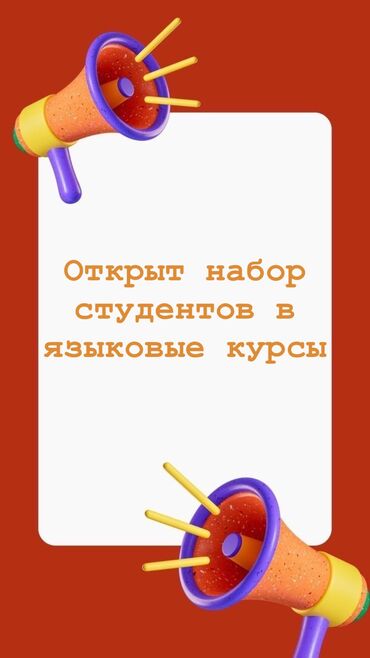 Открыт набор студентов в языковые курсы